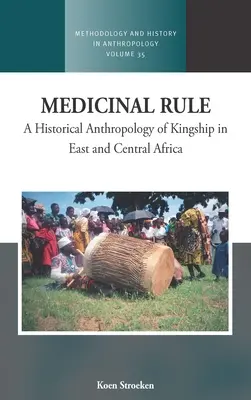 METHODOLOGY AND HISTORY IN ANTHROPOLOGY VOLUME 35

MEDICINAL RULE

A Historical Anthropology of Kingship in East and Central Africa

Koen Stroeken